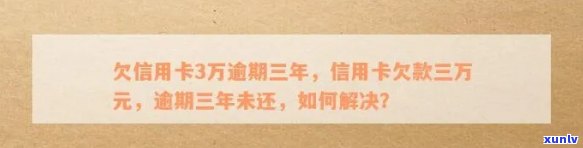 欠信用卡3万逾期三年，信用卡欠款三万元，逾期三年未还，如何解决?

xunlv